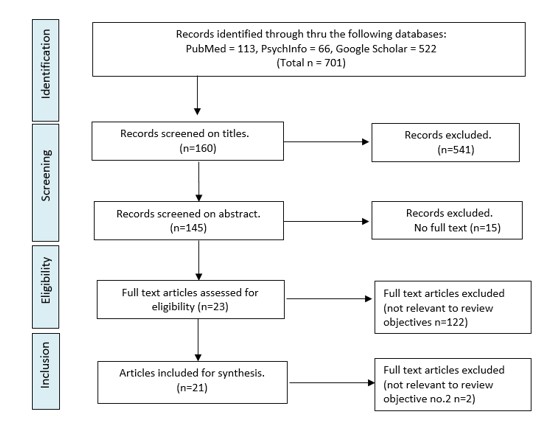 Identification

Records identified through thru the following databases:
PubMed = 113, PsychInfo = 66, Google Scholar = 522
(Total n = 701)

Screening

Records screened on titles.
(n=160)

Records excluded.
(n=541)

Records screened on abstract.
(n=145)

Records excluded.
No full text (n=15)

Eligibility

Full text articles assessed for eligibility (n=23)

Full text articles excluded (not relevant to review objectives n=122)

Inclusion

Articles included for synthesis.
(n=21)

Full text articles excluded (not relevant to review objective no.2 n=2)